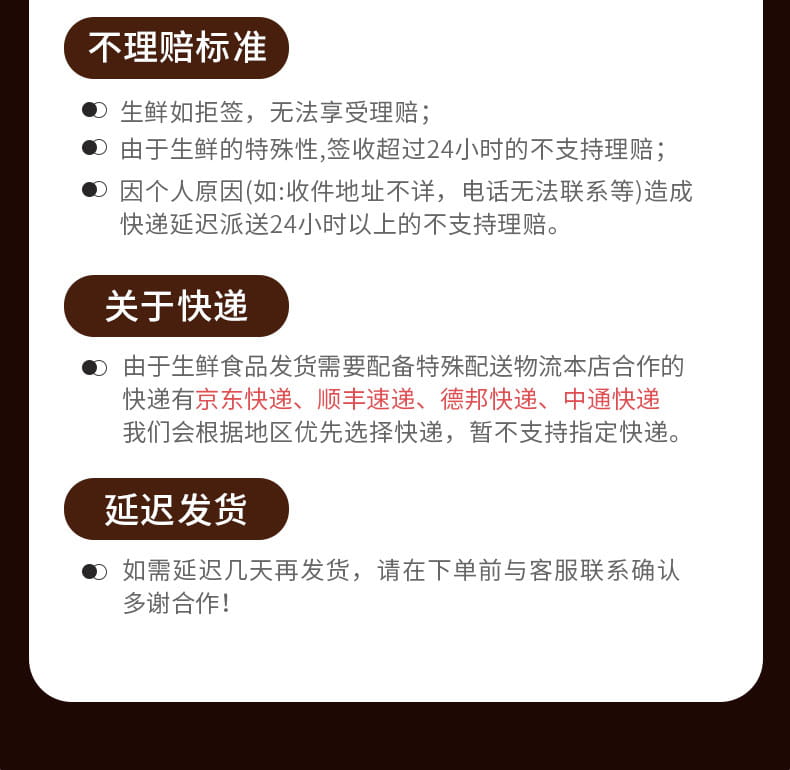 不理赔标准

• 生鲜如拒签，无法享受理赔；

• 由于生鲜的特殊性,签收超过24小时的不支持理赔；

• 因个人原因(如:收件地址不详，电话无法联系等)造成快递延迟派送24小时以上的不支持理赔。

关于快递

• 由于生鲜食品发货需要配备特殊配送物流本店合作的快递有京东快递、顺丰速递、德邦快递、中通快递我们会根据地区优先选择快递，暂不支持指定快递。

延迟发货

• 如需延迟几天再发货，请在下单前与客服联系确认多谢合作！